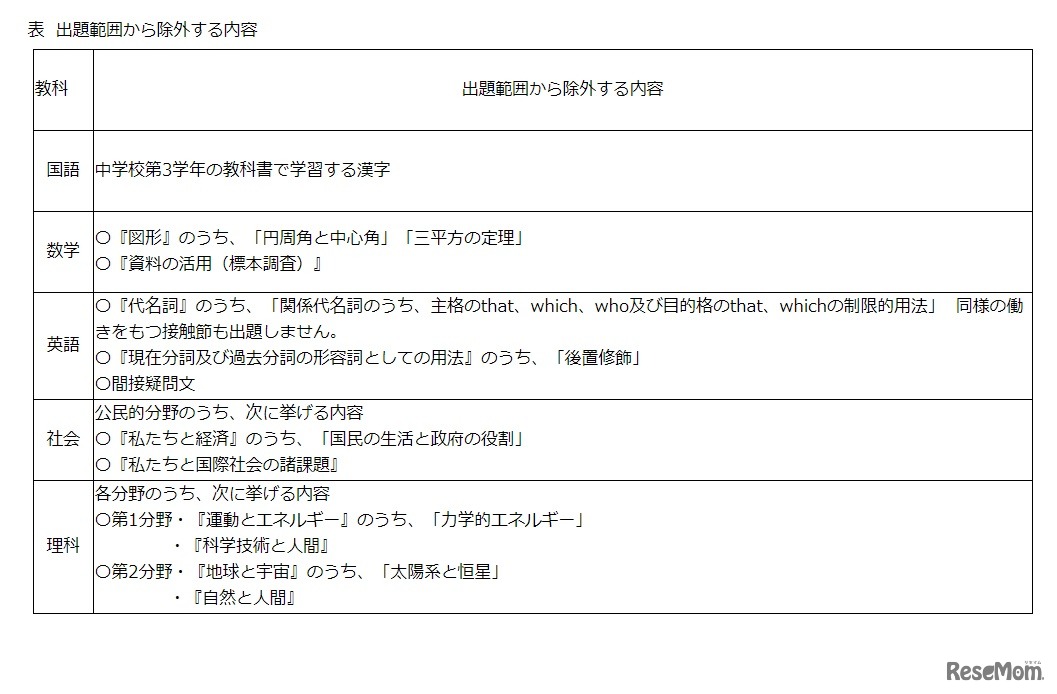 表 出題範囲から除外する内容

| 教科 | 出題範囲から除外する内容 |
|---|---|
| 国語 | 中学校第3学年の教科書で学習する漢字 |
| 数学 | ○『図形』のうち、「円周角と中心角」「三平方の定理」 ○『資料の活用（標本調査）』 |
| 英語 | ○『代名詞』のうち、「関係代名詞のうち、主格のthat、which、who及び目的格のthat、whichの制限的用法」 同様の働きをもつ接触節も出題しません。 ○『現在分詞及び過去分詞の形容詞としての用法』のうち、「後置修飾」 ○間接疑問文 |
| 社会 | 公民的分野のうち、次に挙げる内容 ○『私たちと経済』のうち、「国民の生活と政府の役割」 ○『私たちと国際社会の諸課題』 |
| 理科 | 各分野のうち、次に挙げる内容 ○第1分野・『運動とエネルギー』のうち、「力学的エネルギー」 ・『科学技術と人間』 ○第2分野・『地球と宇宙』のうち、「太陽系と恒星」 ・『自然と人間』 |

ReseMom